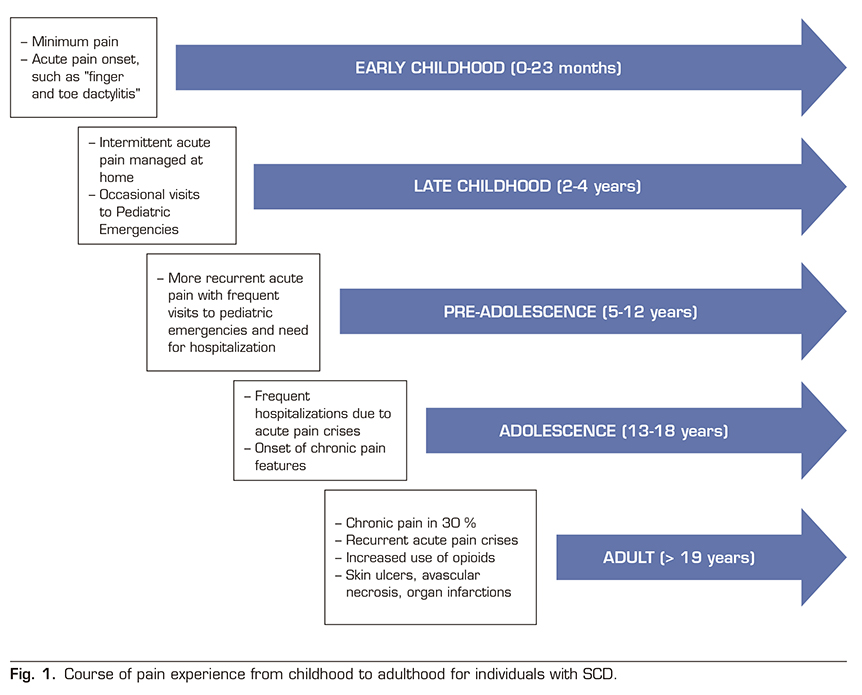 – Minimum pain
– Acute pain onset, such as "finger and toe dactylitis"

EARLY CHILDHOOD (0-23 months)

– Intermittent acute pain managed at home
– Occasional visits to Pediatric Emergencies

LATE CHILDHOOD (2-4 years)

– More recurrent acute pain with frequent visits to pediatric emergencies and need for hospitalization

PRE-ADOLESCENCE (5-12 years)

– Frequent hospitalizations due to acute pain crises
– Onset of chronic pain features

ADOLESCENCE (13-18 years)

– Chronic pain in 30 %
– Recurrent acute pain crises
– Increased use of opioids
– Skin ulcers, avascular necrosis, organ infarctions

ADULT (> 19 years)

Fig. 1. Course of pain experience from childhood to adulthood for individuals with SCD.